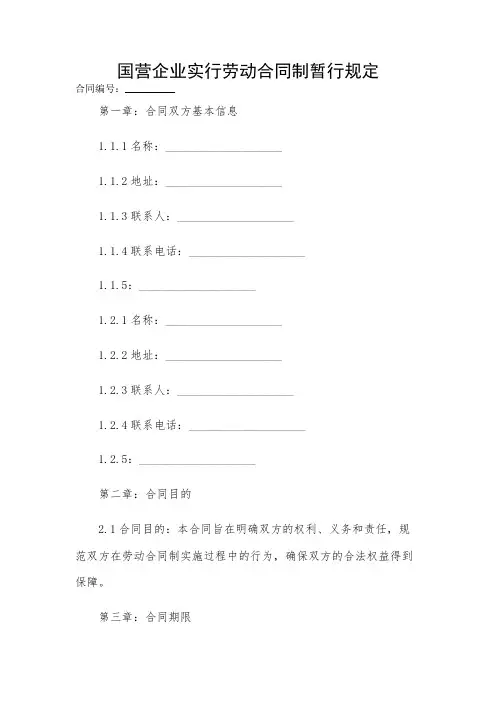 国营企业实行劳动合同制暂行规定

合同编号：________

第一章：合同双方基本信息

1.1.1 名称：____________________

1.1.2 地址：____________________

1.1.3 联系人：____________________

1.1.4 联系电话：____________________

1.1.5：____________________

1.2.1 名称：____________________

1.2.2 地址：____________________

1.2.3 联系人：____________________

1.2.4 联系电话：____________________

1.2.5：____________________

第二章：合同目的

2.1 合同目的：本合同旨在明确双方的权利、义务和责任，规范双方在劳动合同制实施过程中的行为，确保双方的合法权益得到保障。

第三章：合同期限